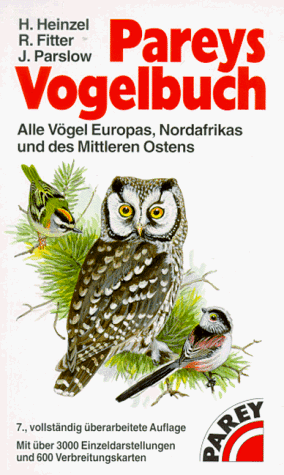 H. Heinzel
R. Fitter
J. Parslow

Pareys Vogelbuch

Alle Vögel Europas, Nordafrikas und des Mittleren Ostens

7., vollständig überarbeitete Auflage

Mit über 3000 Einzeldarstellungen und 600 Verbreitungskarten

PAREY